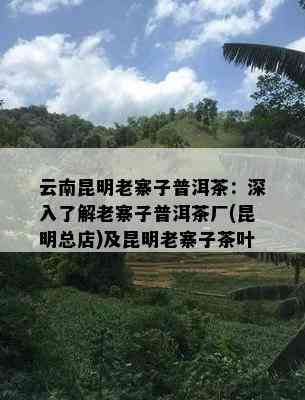 云南昆明老寨子普洱茶：深入了解老寨子普洱茶厂(昆明总店)及昆明老寨子茶叶